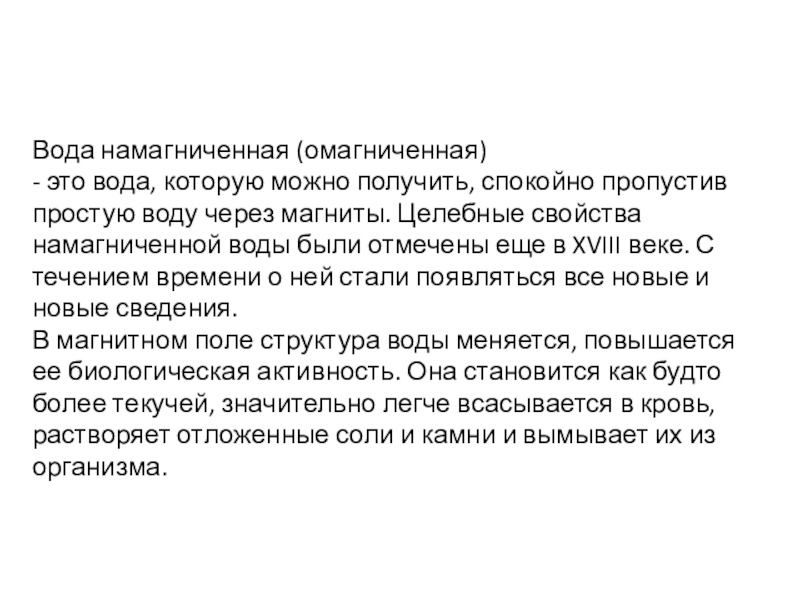 Вода намагниченная (омагниченная)
- это вода, которую можно получить, спокойно пропустив простую воду через магниты. Целебные свойства намагниченной воды были отмечены еще в XVIII веке. С течением времени о ней стали появляться все новые и новые сведения.
В магнитном поле структура воды меняется, повышается ее биологическая активность. Она становится как будто более текучей, значительно легче всасывается в кровь, растворяет отложенные соли и камни и вымывает их из организма.